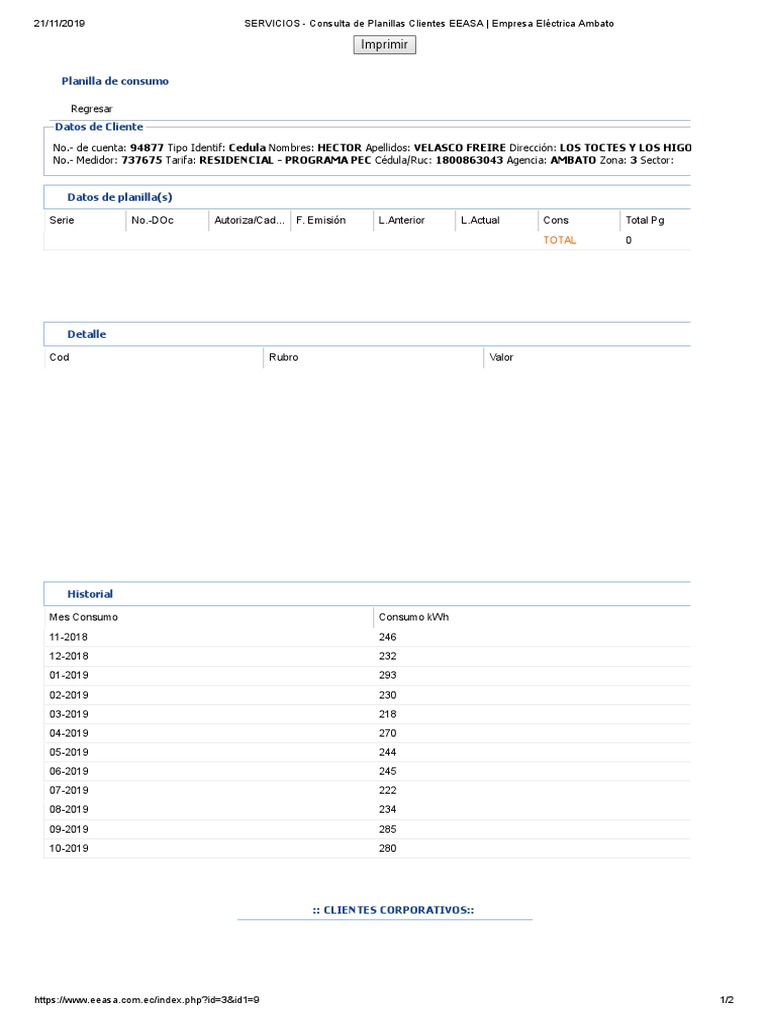 21/11/2019 SERVICIOS - Consulta de Planillas Clientes EEASA | Empresa Eléctrica Ambato

Imprimir

Planilla de consumo

Regresar

Datos de Cliente

No.- de cuenta: 94877 Tipo Identif: Cedula Nombres: HECTOR Apellidos: VELASCO FREIRE Dirección: LOS TOCTES Y LOS HIGO
No.- Medidor: 737675 Tarifa: RESIDENCIAL - PROGRAMA PEC Cédula/Ruc: 1800863043 Agencia: AMBATO Zona: 3 Sector:

Datos de planilla(s)

| Serie | No.-DOc | Autoriza/Cad... | F. Emisión | L.Anterior | L.Actual | Cons | Total Pg |
|---|---|---|---|---|---|---|---|
| | | | | | | TOTAL | 0 |

Detalle

| Cod | Rubro | Valor |
|---|---|---|

Historial

| Mes Consumo | Consumo kWh |
|---|---|
| 11-2018 | 246 |
| 12-2018 | 232 |
| 01-2019 | 293 |
| 02-2019 | 230 |
| 03-2019 | 218 |
| 04-2019 | 270 |
| 05-2019 | 244 |
| 06-2019 | 245 |
| 07-2019 | 222 |
| 08-2019 | 234 |
| 09-2019 | 285 |
| 10-2019 | 280 |

:: CLIENTES CORPORATIVOS::

https://www.eeasa.com.ec/index.php?id=3&id1=9 1/2